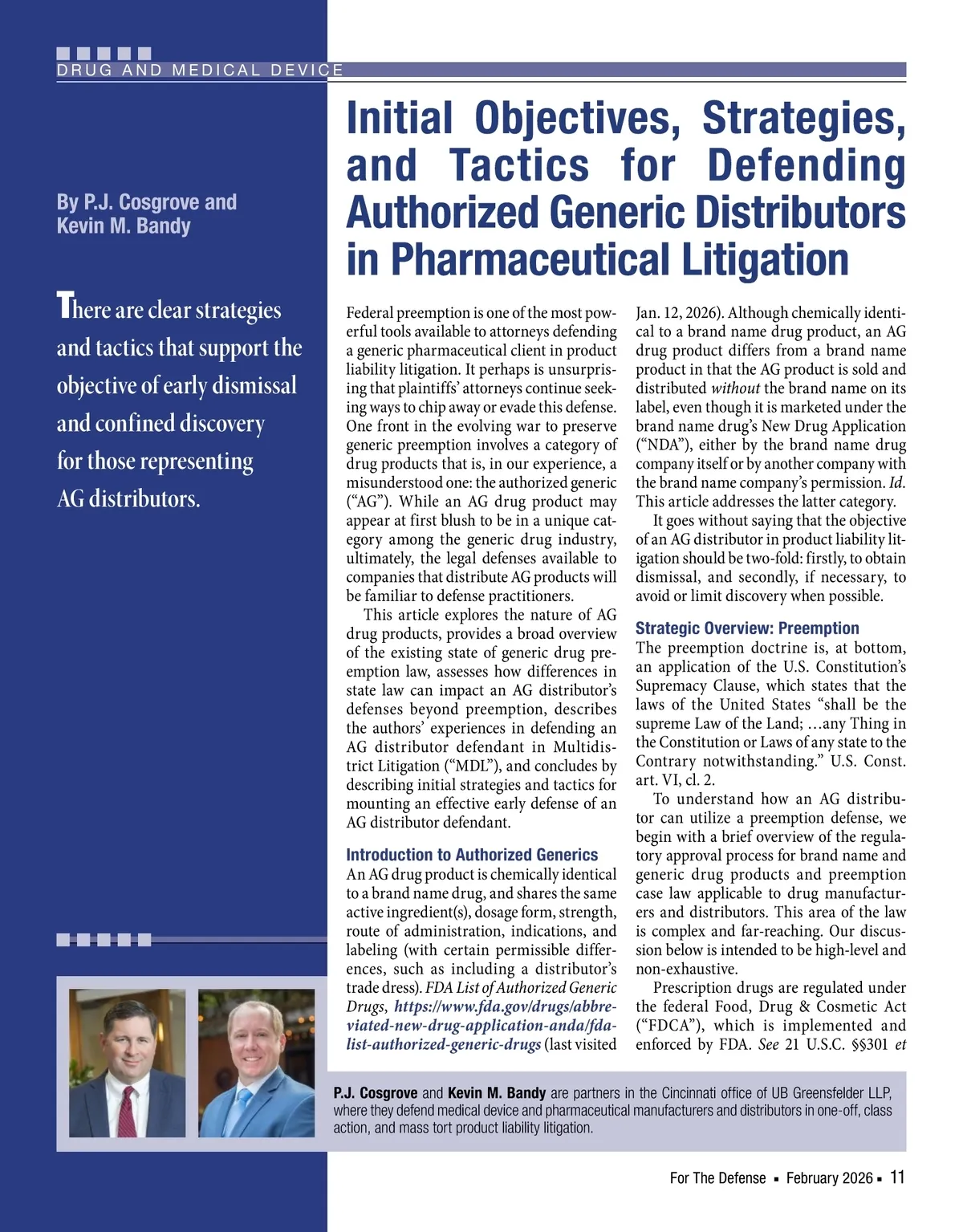 DRUG AND MEDICAL DEVICE

Initial Objectives, Strategies, and Tactics for Defending Authorized Generic Distributors in Pharmaceutical Litigation

By P.J. Cosgrove and Kevin M. Bandy

There are clear strategies and tactics that support the objective of early dismissal and confined discovery for those representing AG distributors.

Federal preemption is one of the most powerful tools available to attorneys defending a generic pharmaceutical client in product liability litigation. It perhaps is unsurprising that plaintiffs' attorneys continue seeking ways to chip away or evade this defense. One front in the evolving war to preserve generic preemption involves a category of drug products that is, in our experience, a misunderstood one: the authorized generic ("AG"). While an AG drug product may appear at first blush to be in a unique category among the generic drug industry, ultimately, the legal defenses available to companies that distribute AG products will be familiar to defense practitioners.

This article explores the nature of AG drug products, provides a broad overview of the existing state of generic drug preemption law, assesses how differences in state law can impact an AG distributor's defenses beyond preemption, describes the authors' experiences in defending an AG distributor defendant in Multidistrict Litigation ("MDL"), and concludes by describing initial strategies and tactics for mounting an effective early defense of an AG distributor defendant.

Introduction to Authorized Generics
An AG drug product is chemically identical to a brand name drug, and shares the same active ingredient(s), dosage form, strength, route of administration, indications, and labeling (with certain permissible differences, such as including a distributor's trade dress). FDA List of Authorized Generic Drugs, https://www.fda.gov/drugs/abbreviated-new-drug-application-anda/fda-list-authorized-generic-drugs (last visited Jan. 12, 2026). Although chemically identical to a brand name drug product, an AG drug product differs from a brand name product in that the AG product is sold and distributed without the brand name on its label, even though it is marketed under the brand name drug's New Drug Application ("NDA"), either by the brand name drug company itself or by another company with the brand name company's permission. Id. This article addresses the latter category.

It goes without saying that the objective of an AG distributor in product liability litigation should be two-fold: firstly, to obtain dismissal, and secondly, if necessary, to avoid or limit discovery when possible.

Strategic Overview: Preemption
The preemption doctrine is, at bottom, an application of the U.S. Constitution's Supremacy Clause, which states that the laws of the United States "shall be the supreme Law of the Land; …any Thing in the Constitution or Laws of any state to the Contrary notwithstanding." U.S. Const. art. VI, cl. 2.

To understand how an AG distributor can utilize a preemption defense, we begin with a brief overview of the regulatory approval process for brand name and generic drug products and preemption case law applicable to drug manufacturers and distributors. This area of the law is complex and far-reaching. Our discussion below is intended to be high-level and non-exhaustive.

Prescription drugs are regulated under the federal Food, Drug & Cosmetic Act ("FDCA"), which is implemented and enforced by FDA. See 21 U.S.C. §§301 et

P.J. Cosgrove and Kevin M. Bandy are partners in the Cincinnati office of UB Greensfelder LLP, where they defend medical device and pharmaceutical manufacturers and distributors in one-off, class action, and mass tort product liability litigation.

For The Defense ▪ February 2026 ▪ 11